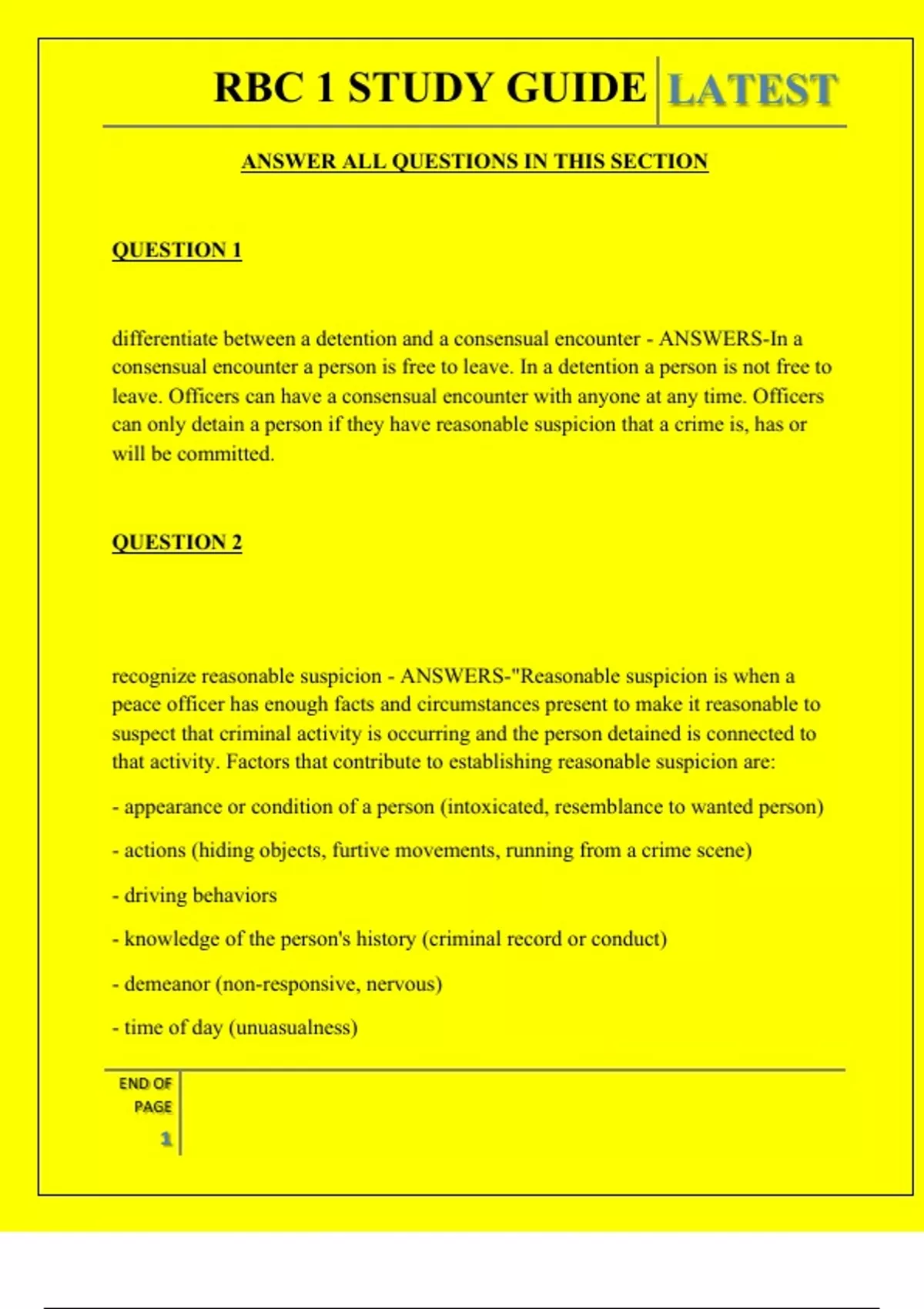 RBC 1 STUDY GUIDE LATEST

ANSWER ALL QUESTIONS IN THIS SECTION

QUESTION 1

differentiate between a detention and a consensual encounter - ANSWERS-In a consensual encounter a person is free to leave. In a detention a person is not free to leave. Officers can have a consensual encounter with anyone at any time. Officers can only detain a person if they have reasonable suspicion that a crime is, has or will be committed.

QUESTION 2

recognize reasonable suspicion - ANSWERS-"Reasonable suspicion is when a peace officer has enough facts and circumstances present to make it reasonable to suspect that criminal activity is occurring and the person detained is connected to that activity. Factors that contribute to establishing reasonable suspicion are:

- appearance or condition of a person (intoxicated, resemblance to wanted person)

- actions (hiding objects, furtive movements, running from a crime scene)

- driving behaviors

- knowledge of the person's history (criminal record or conduct)

- demeanor (non-responsive, nervous)

- time of day (unuasualness)

END OF PAGE 1